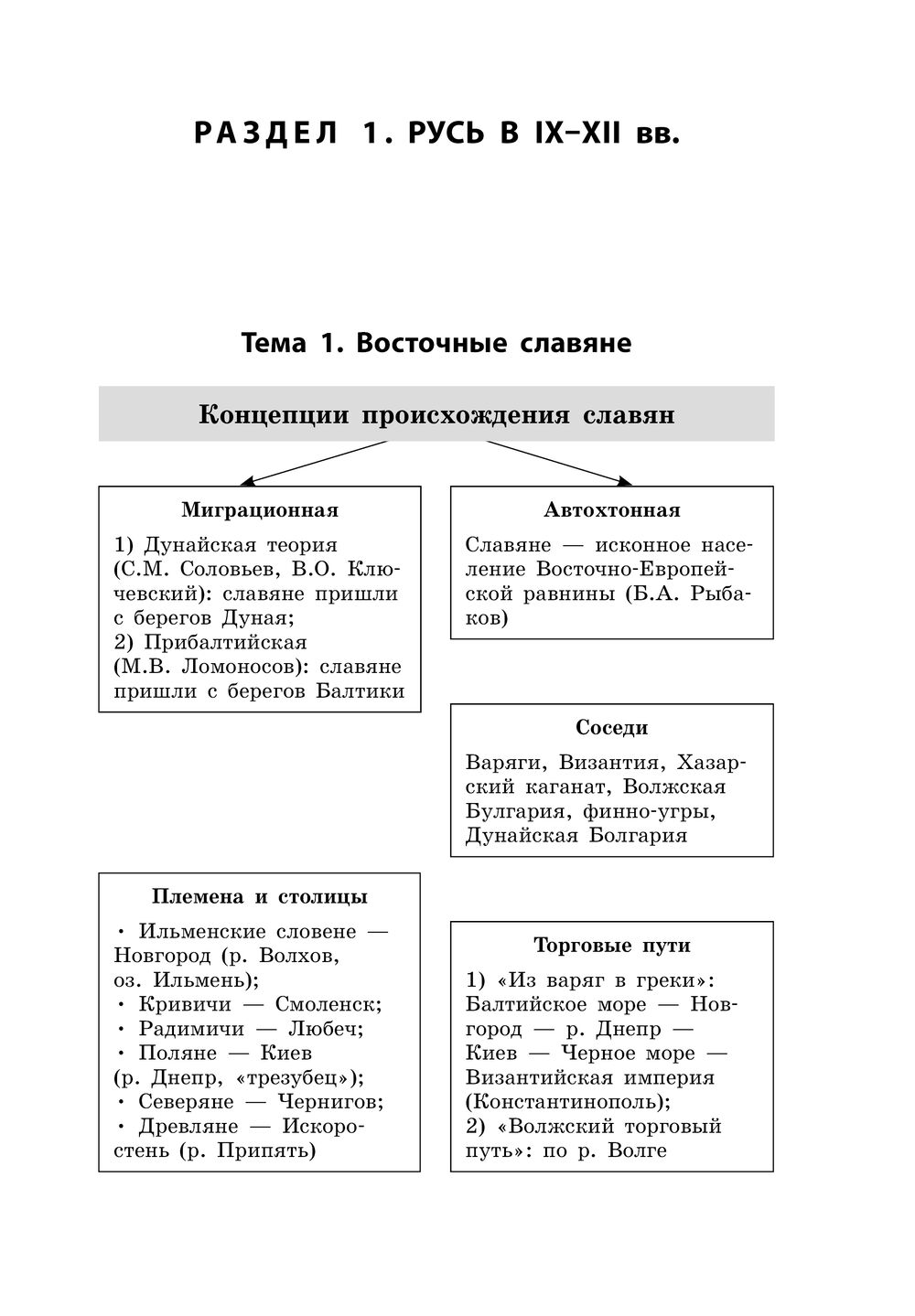 РАЗДЕЛ 1. РУСЬ В IX–XII вв.

Тема 1. Восточные славяне

Концепции происхождения славян

Миграционная

1) Дунайская теория (С.М. Соловьев, В.О. Ключевский): славяне пришли с берегов Дуная;
2) Прибалтийская (М.В. Ломоносов): славяне пришли с берегов Балтики

Автохтонная

Славяне — исконное население Восточно-Европейской равнины (Б.А. Рыбаков)

Соседи

Варяги, Византия, Хазарский каганат, Волжская Булгария, финно-угры, Дунайская Болгария

Племена и столицы

• Ильменские словене — Новгород (р. Волхов, оз. Ильмень);
• Кривичи — Смоленск;
• Радимичи — Любеч;
• Поляне — Киев (р. Днепр, «трезубец»);
• Северяне — Чернигов;
• Древляне — Искоростень (р. Припять)

Торговые пути

1) «Из варяг в греки»: Балтийское море — Новгород — р. Днепр — Киев — Черное море — Византийская империя (Константинополь);
2) «Волжский торговый путь»: по р. Волге